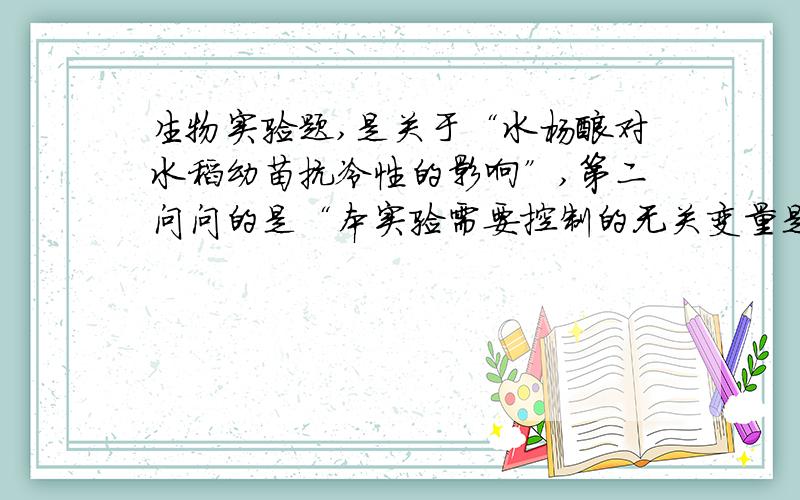 生物实验题,是关于“水杨酸对水稻幼苗抗冷性的影响”,第二问问的是“本实验需要控制的无关变量是